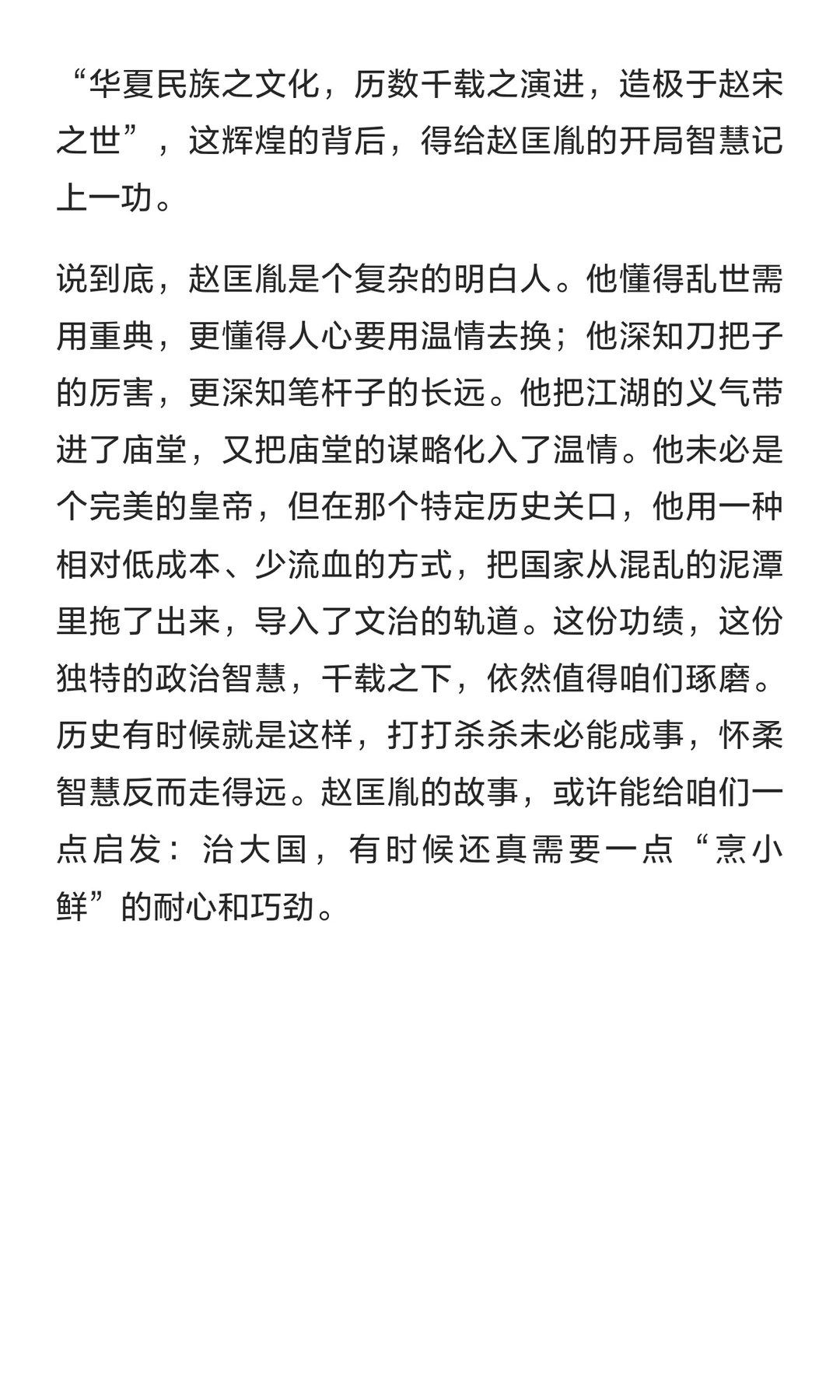 “华夏民族之文化，历数千载之演进，造极于赵宋之世”，这辉煌的背后，得给赵匡胤的开局智慧记上一功。

说到底，赵匡胤是个复杂的明白人。他懂得乱世需用重典，更懂得人心要用温情去换；他深知刀把子的厉害，更深知笔杆子的长远。他把江湖的义气带进了庙堂，又把庙堂的谋略化入了温情。他未必是个完美的皇帝，但在那个特定历史关口，他用一种相对低成本、少流血的方式，把国家从混乱的泥潭里拖了出来，导入了文治的轨道。这份功绩，这份独特的政治智慧，千载之下，依然值得咱们琢磨。历史有时候就是这样，打打杀杀未必能成事，怀柔智慧反而走得远。赵匡胤的故事，或许能给咱们一点启发：治大国，有时候还真需要一点“烹小鲜”的耐心和巧劲。